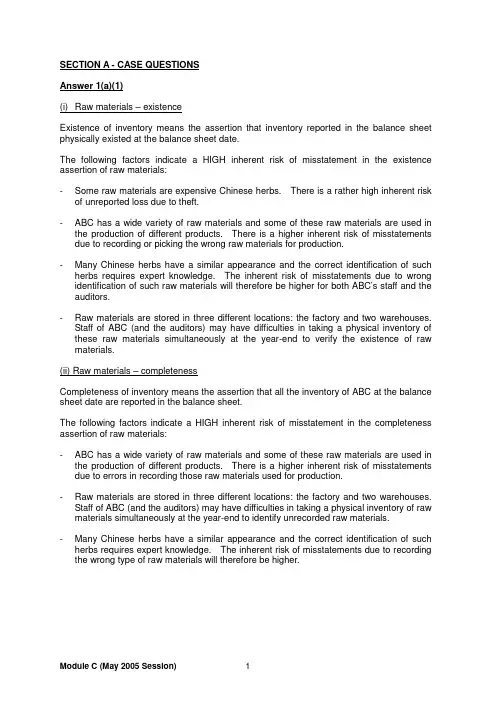 SECTION A - CASE QUESTIONS

Answer 1(a)(1)

(i) Raw materials – existence

Existence of inventory means the assertion that inventory reported in the balance sheet physically existed at the balance sheet date.

The following factors indicate a HIGH inherent risk of misstatement in the existence assertion of raw materials:

- Some raw materials are expensive Chinese herbs. There is a rather high inherent risk of unreported loss due to theft.

- ABC has a wide variety of raw materials and some of these raw materials are used in the production of different products. There is a higher inherent risk of misstatements due to recording or picking the wrong raw materials for production.

- Many Chinese herbs have a similar appearance and the correct identification of such herbs requires expert knowledge. The inherent risk of misstatements due to wrong identification of such raw materials will therefore be higher for both ABC's staff and the auditors.

- Raw materials are stored in three different locations: the factory and two warehouses. Staff of ABC (and the auditors) may have difficulties in taking a physical inventory of these raw materials simultaneously at the year-end to verify the existence of raw materials.

(ii) Raw materials – completeness

Completeness of inventory means the assertion that all the inventory of ABC at the balance sheet date are reported in the balance sheet.

The following factors indicate a HIGH inherent risk of misstatement in the completeness assertion of raw materials:

- ABC has a wide variety of raw materials and some of these raw materials are used in the production of different products. There is a higher inherent risk of misstatements due to errors in recording those raw materials used for production.

- Raw materials are stored in three different locations: the factory and two warehouses. Staff of ABC (and the auditors) may have difficulties in taking a physical inventory of raw materials simultaneously at the year-end to identify unrecorded raw materials.

- Many Chinese herbs have a similar appearance and the correct identification of such herbs requires expert knowledge. The inherent risk of misstatements due to recording the wrong type of raw materials will therefore be higher.

Module C (May 2005 Session) 1